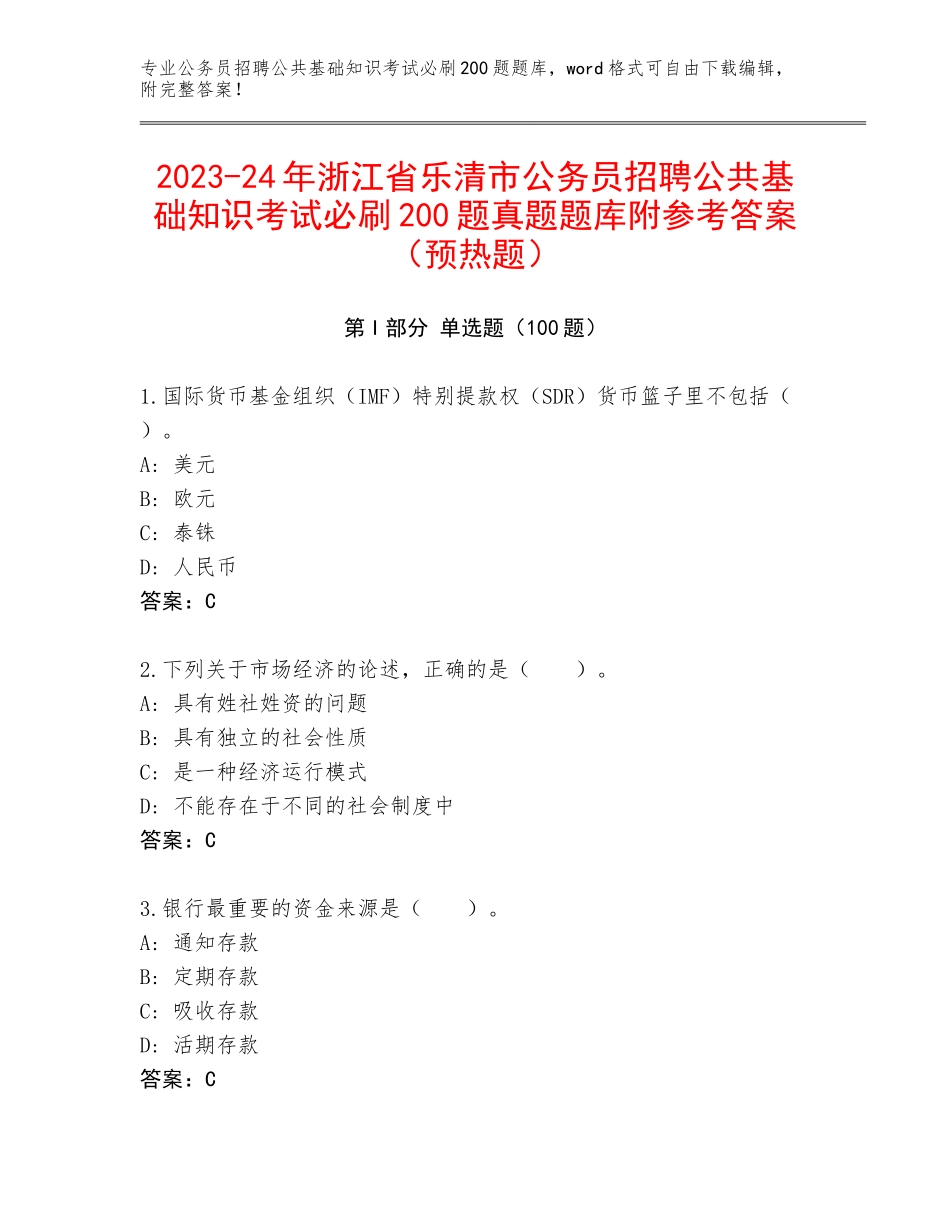 专业公务员招聘公共基础知识考试必刷200题题库，word格式可自由下载编辑，附完整答案！

2023-24年浙江省乐清市公务员招聘公共基础知识考试必刷200题真题题库附参考答案（预热题）

第I部分 单选题（100题）

1.国际货币基金组织（IMF）特别提款权（SDR）货币篮子里不包括（ ）。
A：美元
B：欧元
C：泰铢
D：人民币
答案：C

2.下列关于市场经济的论述，正确的是（ ）。
A：具有姓社姓资的问题
B：具有独立的社会性质
C：是一种经济运行模式
D：不能存在于不同的社会制度中
答案：C

3.银行最重要的资金来源是（ ）。
A：通知存款
B：定期存款
C：吸收存款
D：活期存款
答案：C